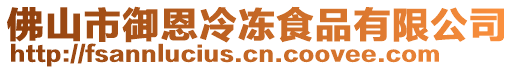 佛山市御恩冷冻食品有限公司
http://fsannlucius.cn.coovee.com